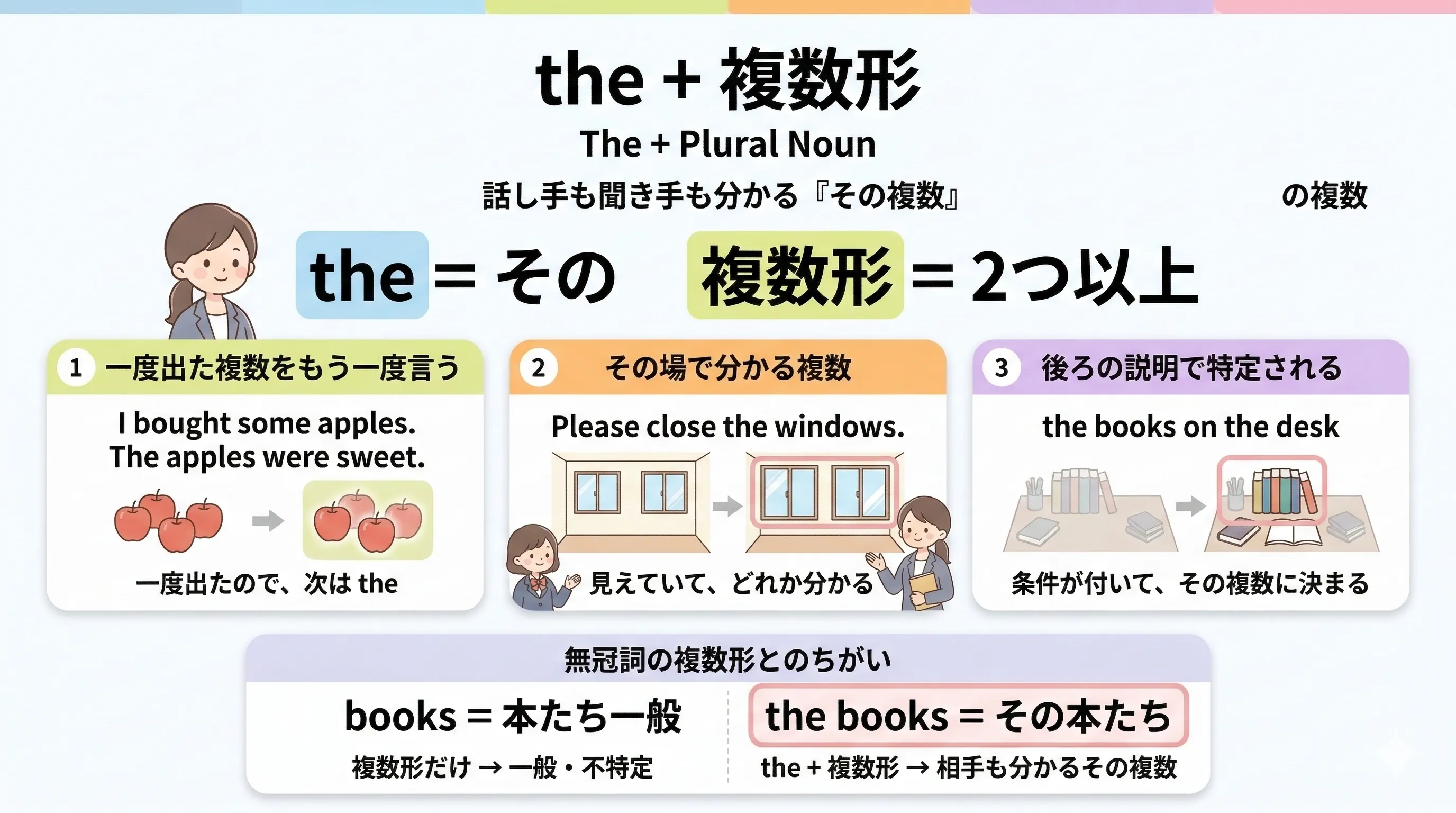 the + 複数形

The + Plural Noun

話し手も聞き手も分かる『その複数』

の複数

the = その　複数形 = 2つ以上

1 一度出た複数をもう一度言う

I bought some apples. The apples were sweet.

一度出たので、次は the

2 その場で分かる複数

Please close the windows.

見えていて、どれか分かる

3 後ろの説明で特定される

the books on the desk

条件が付いて、その複数に決まる

無冠詞の複数形とのちがい

books = 本たち一般

複数形だけ → 一般・不特定

the books = その本たち

the + 複数形 → 相手も分かるその複数